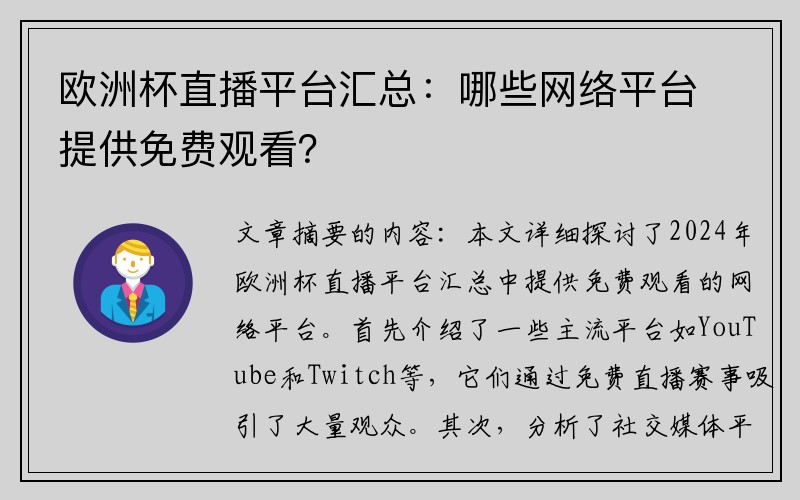 欧洲杯直播平台汇总：哪些网络平台提供免费观看？

文章摘要的内容：本文详细探讨了2024年欧洲杯直播平台汇总中提供免费观看的网络平台。首先介绍了一些主流平台如YouTube和Twitch等，它们通过免费直播赛事吸引了大量观众。其次，分析了社交媒体平